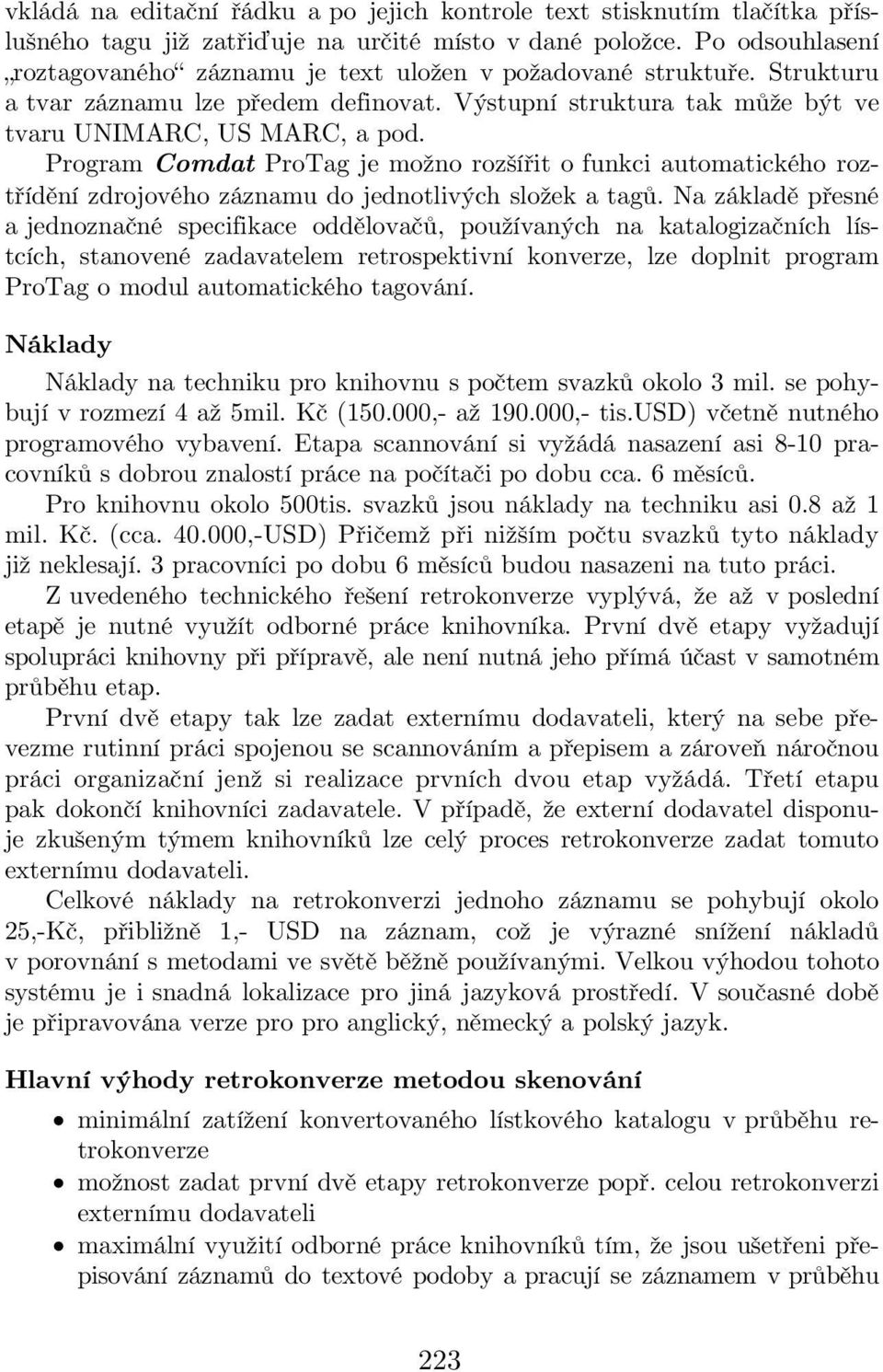 vkládá na editační řádku a po jejich kontrole text stisknutím tlačítka příslušného tagu již zatřiďuje na určité místo v dané položce. Po odsouhlasení „roztagovaného“ záznamu je text uložen v požadované struktuře. Strukturu a tvar záznamu lze předem definovat. Výstupní struktura tak může být ve tvaru UNIMARC, US MARC, a pod.

Program Comdat ProTag je možno rozšířit o funkci automatického roztřídění zdrojového záznamu do jednotlivých složek a tagů. Na základě přesné a jednoznačné specifikace oddělovačů, používaných na katalogizačních lístcích, stanovené zadavatelem retrospektivní konverze, lze doplnit program ProTag o modul automatického tagování.

Náklady

Náklady na techniku pro knihovnu s počtem svazků okolo 3 mil. se pohybují v rozmezí 4 až 5mil. Kč (150.000,- až 190.000,- tis.USD) včetně nutného programového vybavení. Etapa scannování si vyžádá nasazení asi 8-10 pracovníků s dobrou znalostí práce na počítači po dobu cca. 6 měsíců.

Pro knihovnu okolo 500tis. svazků jsou náklady na techniku asi 0.8 až 1 mil. Kč. (cca. 40.000,-USD) Přičemž při nižším počtu svazků tyto náklady již neklesají. 3 pracovníci po dobu 6 měsíců budou nasazeni na tuto práci.

Z uvedeného technického řešení retrokonverze vyplývá, že až v poslední etapě je nutné využít odborné práce knihovníka. První dvě etapy vyžadují spolupráci knihovny při přípravě, ale není nutná jeho přímá účast v samotném průběhu etap.

První dvě etapy tak lze zadat externímu dodavateli, který na sebe převezme rutinní práci spojenou se scannováním a přepisem a zároveň náročnou práci organizační jenž si realizace prvních dvou etap vyžádá. Třetí etapu pak dokončí knihovníci zadavatele. V případě, že externí dodavatel disponuje zkušeným týmem knihovníků lze celý proces retrokonverze zadat tomuto externímu dodavateli.

Celkové náklady na retrokonverzi jednoho záznamu se pohybují okolo 25,-Kč, přibližně 1,- USD na záznam, což je výrazné snížení nákladů v porovnání s metodami ve světě běžně používanými. Velkou výhodou tohoto systému je i snadná lokalizace pro jiná jazyková prostředí. V současné době je připravována verze pro pro anglický, německý a polský jazyk.

Hlavní výhody retrokonverze metodou skenování

• minimální zatížení konvertovaného lístkového katalogu v průběhu retrokonverze
• možnost zadat první dvě etapy retrokonverze popř. celou retrokonverzi externímu dodavateli
• maximální využití odborné práce knihovníků tím, že jsou ušetřeni přepisování záznamů do textové podoby a pracují se záznamem v průběhu

223